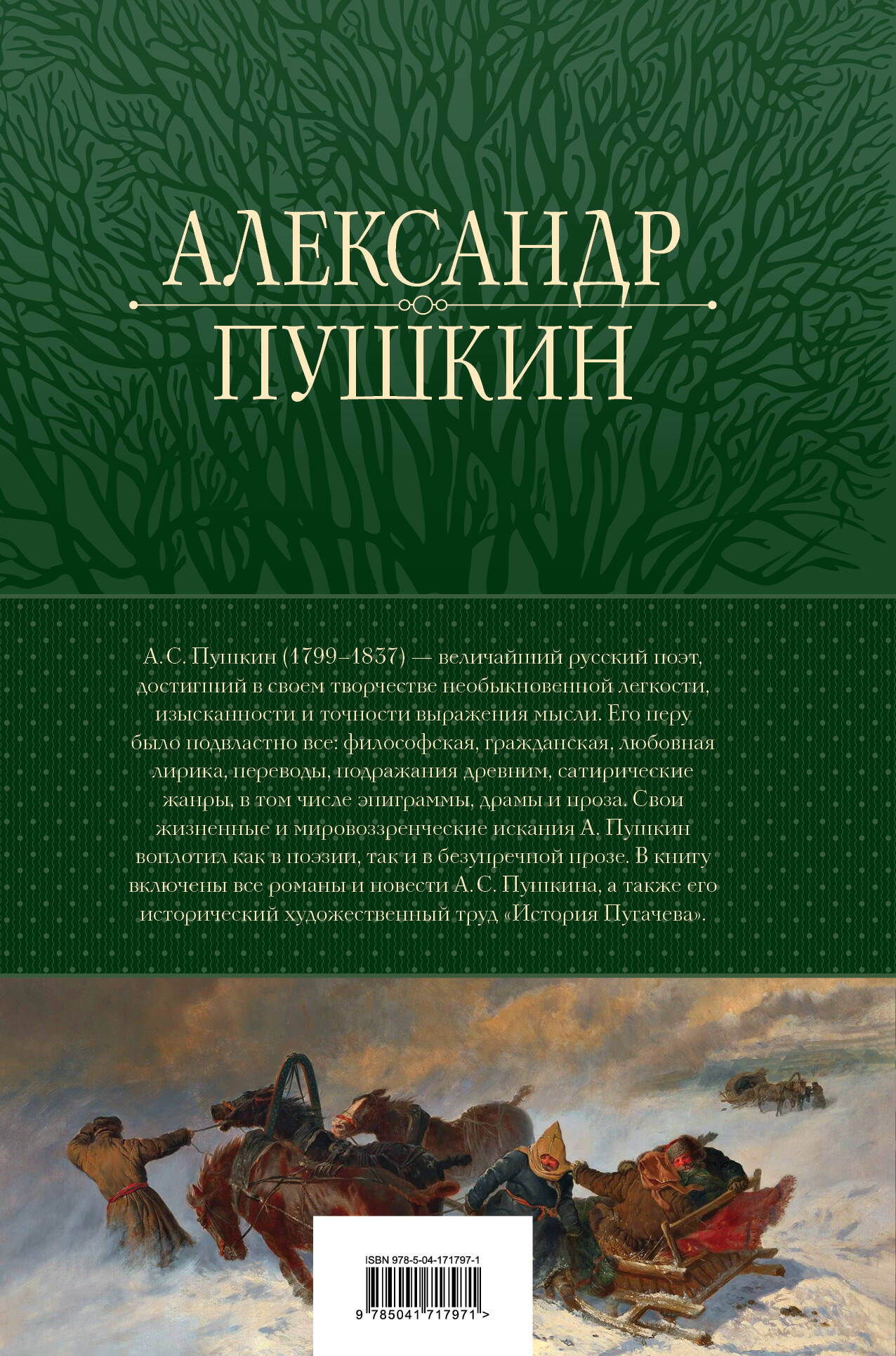 АЛЕКСАНДР
ПУШКИН

А. С. Пушкин (1799–1837) — величайший русский поэт, достигший в своем творчестве необыкновенной легкости, изысканности и точности выражения мысли. Его перу было подвластно все: философская, гражданская, любовная лирика, переводы, подражания древним, сатирические жанры, в том числе эпиграммы, драмы и проза. Свои жизненные и мировоззренческие искания А. Пушкин воплотил как в поэзии, так и в безупречной прозе. В книгу включены все романы и повести А. С. Пушкина, а также его исторический художественный труд «История Пугачева».

ISBN 978-5-04-171797-1

9 785041 717971 >